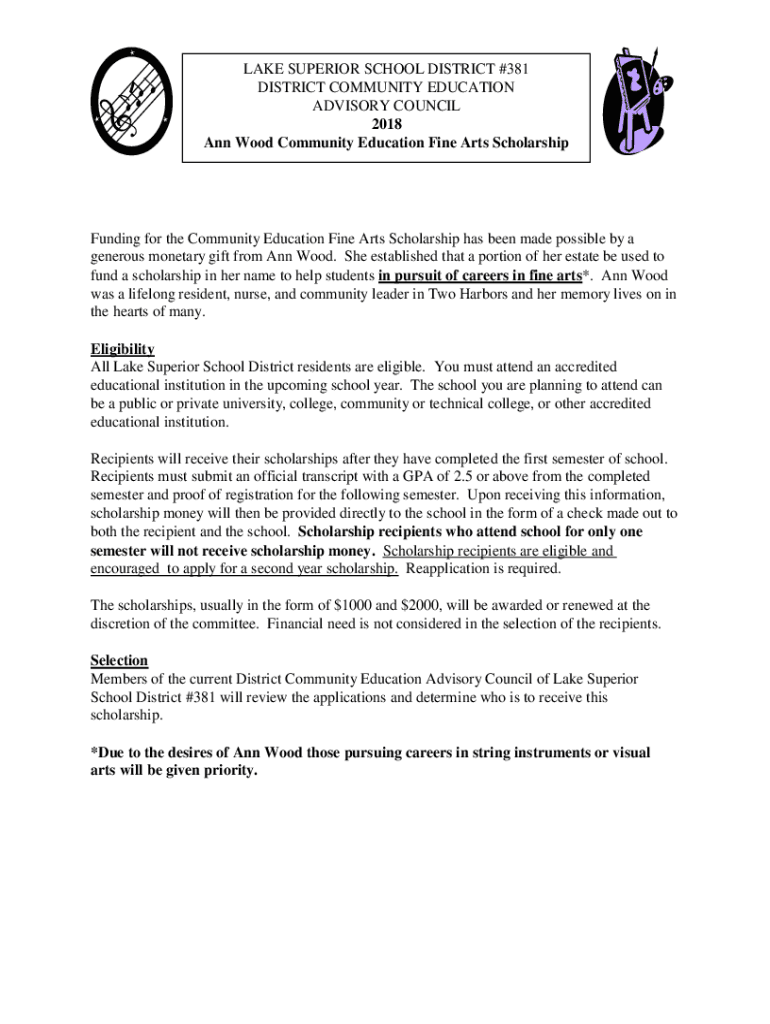 LAKE SUPERIOR SCHOOL DISTRICT #381
DISTRICT COMMUNITY EDUCATION
ADVISORY COUNCIL
2018
Ann Wood Community Education Fine Arts Scholarship

Funding for the Community Education Fine Arts Scholarship has been made possible by a generous monetary gift from Ann Wood. She established that a portion of her estate be used to fund a scholarship in her name to help students in pursuit of careers in fine arts*. Ann Wood was a lifelong resident, nurse, and community leader in Two Harbors and her memory lives on in the hearts of many.

Eligibility
All Lake Superior School District residents are eligible. You must attend an accredited educational institution in the upcoming school year. The school you are planning to attend can be a public or private university, college, community or technical college, or other accredited educational institution.

Recipients will receive their scholarships after they have completed the first semester of school. Recipients must submit an official transcript with a GPA of 2.5 or above from the completed semester and proof of registration for the following semester. Upon receiving this information, scholarship money will then be provided directly to the school in the form of a check made out to both the recipient and the school. Scholarship recipients who attend school for only one semester will not receive scholarship money. Scholarship recipients are eligible and encouraged to apply for a second year scholarship. Reapplication is required.

The scholarships, usually in the form of $1000 and $2000, will be awarded or renewed at the discretion of the committee. Financial need is not considered in the selection of the recipients.

Selection
Members of the current District Community Education Advisory Council of Lake Superior School District #381 will review the applications and determine who is to receive this scholarship.

*Due to the desires of Ann Wood those pursuing careers in string instruments or visual arts will be given priority.